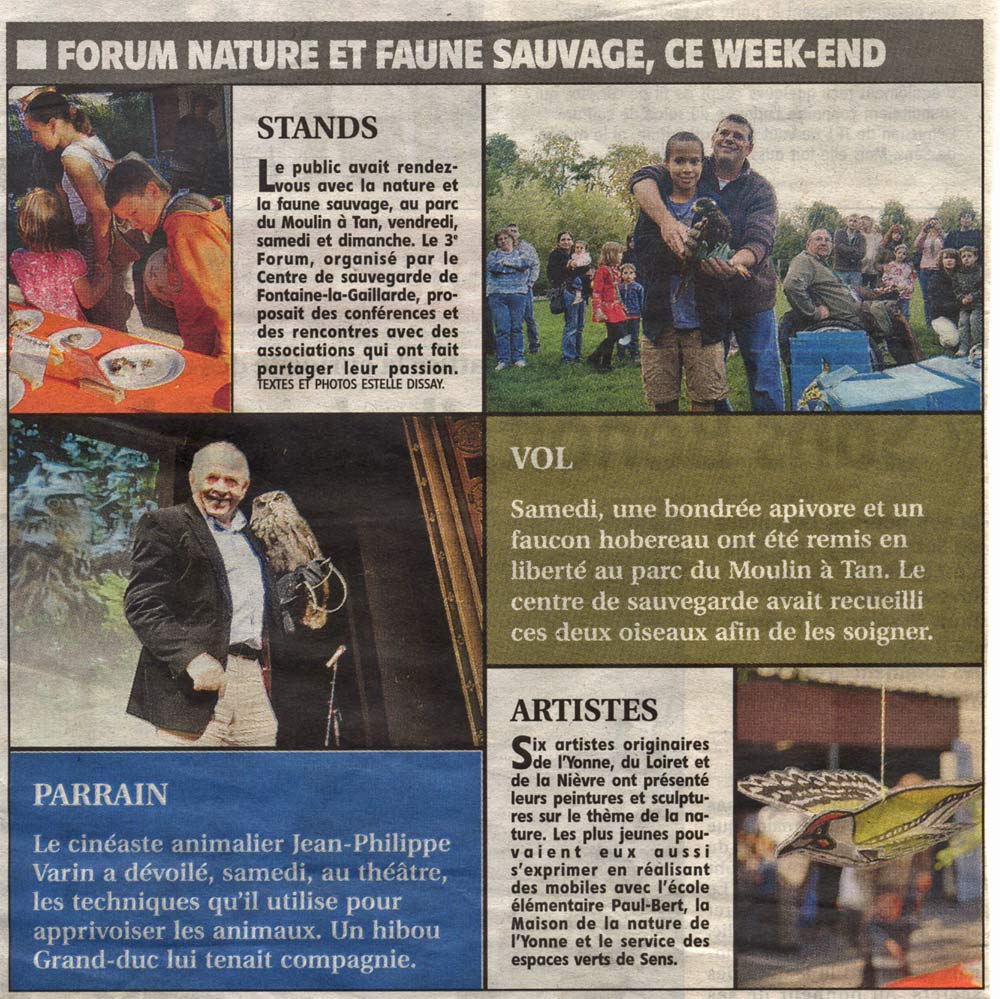 ■ FORUM NATURE ET FAUNE SAUVAGE, CE WEEK-END

STANDS

Le public avait rendez-vous avec la nature et la faune sauvage, au parc du Moulin à Tan, vendredi, samedi et dimanche. Le 3e Forum, organisé par le Centre de sauvegarde de Fontaine-la-Gaillarde, proposait des conférences et des rencontres avec des associations qui ont fait partager leur passion.
TEXTES ET PHOTOS ESTELLE DISSAY.

VOL

Samedi, une bondrée apivore et un faucon hobereau ont été remis en liberté au parc du Moulin à Tan. Le centre de sauvegarde avait recueilli ces deux oiseaux afin de les soigner.

PARRAIN

Le cinéaste animalier Jean-Philippe Varin a dévoilé, samedi, au théâtre, les techniques qu'il utilise pour apprivoiser les animaux. Un hibou Grand-duc lui tenait compagnie.

ARTISTES

Six artistes originaires de l'Yonne, du Loiret et de la Nièvre ont présenté leurs peintures et sculptures sur le thème de la nature. Les plus jeunes pouvaient eux aussi s'exprimer en réalisant des mobiles avec l'école élémentaire Paul-Bert, la Maison de la nature de l'Yonne et le service des espaces verts de Sens.